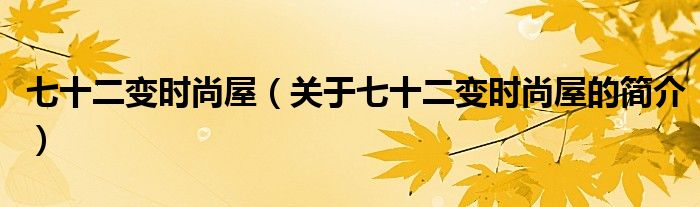 七十二变时尚屋（关于七十二变时尚屋的简介）